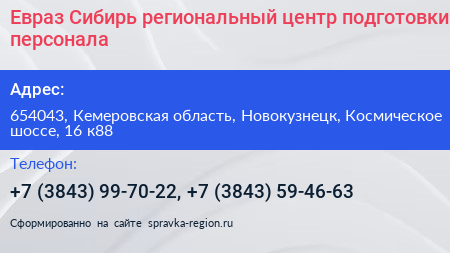 Евраз Сибирь региональный центр подготовки персонала

Адрес:

654043, Кемеровская область, Новокузнецк, Космическое шоссе, 16 к88

Телефон:

+7 (3843) 99-70-22, +7 (3843) 59-46-63

Сформированно на сайте spravka-region.ru